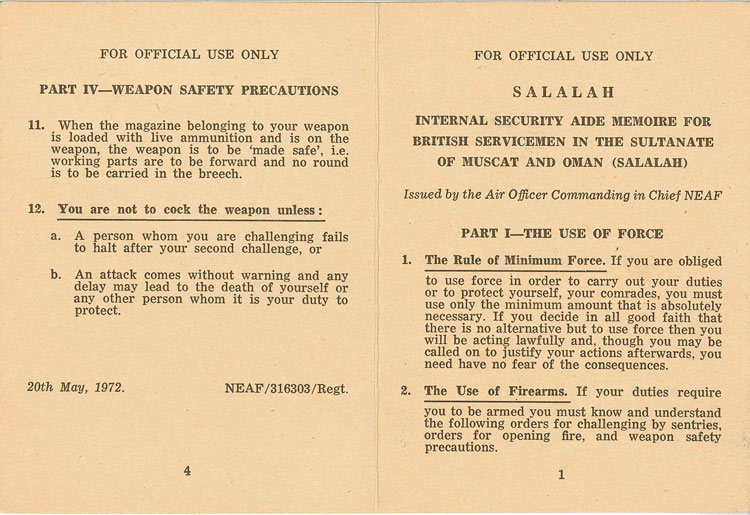 FOR OFFICIAL USE ONLY

PART IV—WEAPON SAFETY PRECAUTIONS

11. When the magazine belonging to your weapon is loaded with live ammunition and is on the weapon, the weapon is to be 'made safe', i.e. working parts are to be forward and no round is to be carried in the breech.

12. You are not to cock the weapon unless:

a. A person whom you are challenging fails to halt after your second challenge, or

b. An attack comes without warning and any delay may lead to the death of yourself or any other person whom it is your duty to protect.

20th May, 1972. NEAF/316303/Regt.

4

FOR OFFICIAL USE ONLY

SALALAH

INTERNAL SECURITY AIDE MEMOIRE FOR BRITISH SERVICEMEN IN THE SULTANATE OF MUSCAT AND OMAN (SALALAH)

Issued by the Air Officer Commanding in Chief NEAF

PART I—THE USE OF FORCE

1. The Rule of Minimum Force. If you are obliged to use force in order to carry out your duties or to protect yourself, your comrades, you must use only the minimum amount that is absolutely necessary. If you decide in all good faith that there is no alternative but to use force then you will be acting lawfully and, though you may be called on to justify your actions afterwards, you need have no fear of the consequences.

2. The Use of Firearms. If your duties require you to be armed you must know and understand the following orders for challenging by sentries, orders for opening fire, and weapon safety precautions.

1